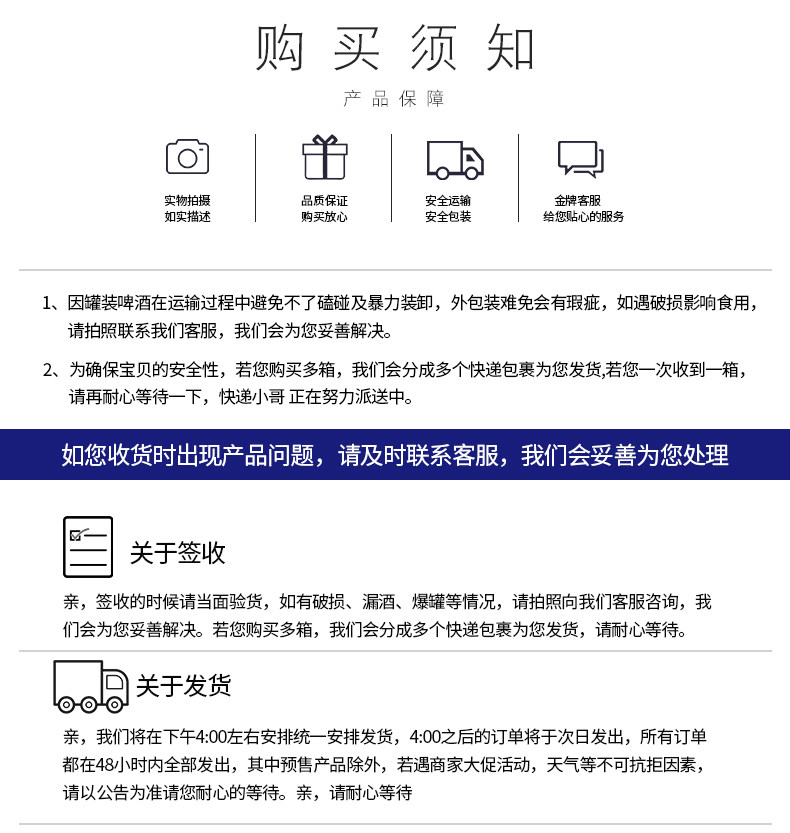 购买须知

产品保障

实物拍摄
如实描述

品质保证
购买放心

安全运输
安全包装

金牌客服
给您贴心的服务

1、因罐装啤酒在运输过程中避免不了磕碰及暴力装卸，外包装难免会有瑕疵，如遇破损影响食用，请拍照联系我们客服，我们会为您妥善解决。

2、为确保宝贝的安全性，若您购买多箱，我们会分成多个快递包裹为您发货,若您一次收到一箱，请再耐心等待一下，快递小哥 正在努力派送中。

如您收货时出现产品问题，请及时联系客服，我们会妥善为您处理

关于签收

亲，签收的时候请当面验货，如有破损、漏酒、爆罐等情况，请拍照向我们客服咨询，我们会为您妥善解决。若您购买多箱，我们会分成多个快递包裹为您发货，请耐心等待。

关于发货

亲，我们将在下午4:00左右安排统一安排发货，4:00之后的订单将于次日发出，所有订单都在48小时内全部发出，其中预售产品除外，若遇商家大促活动，天气等不可抗拒因素，请以公告为准请您耐心的等待。亲，请耐心等待